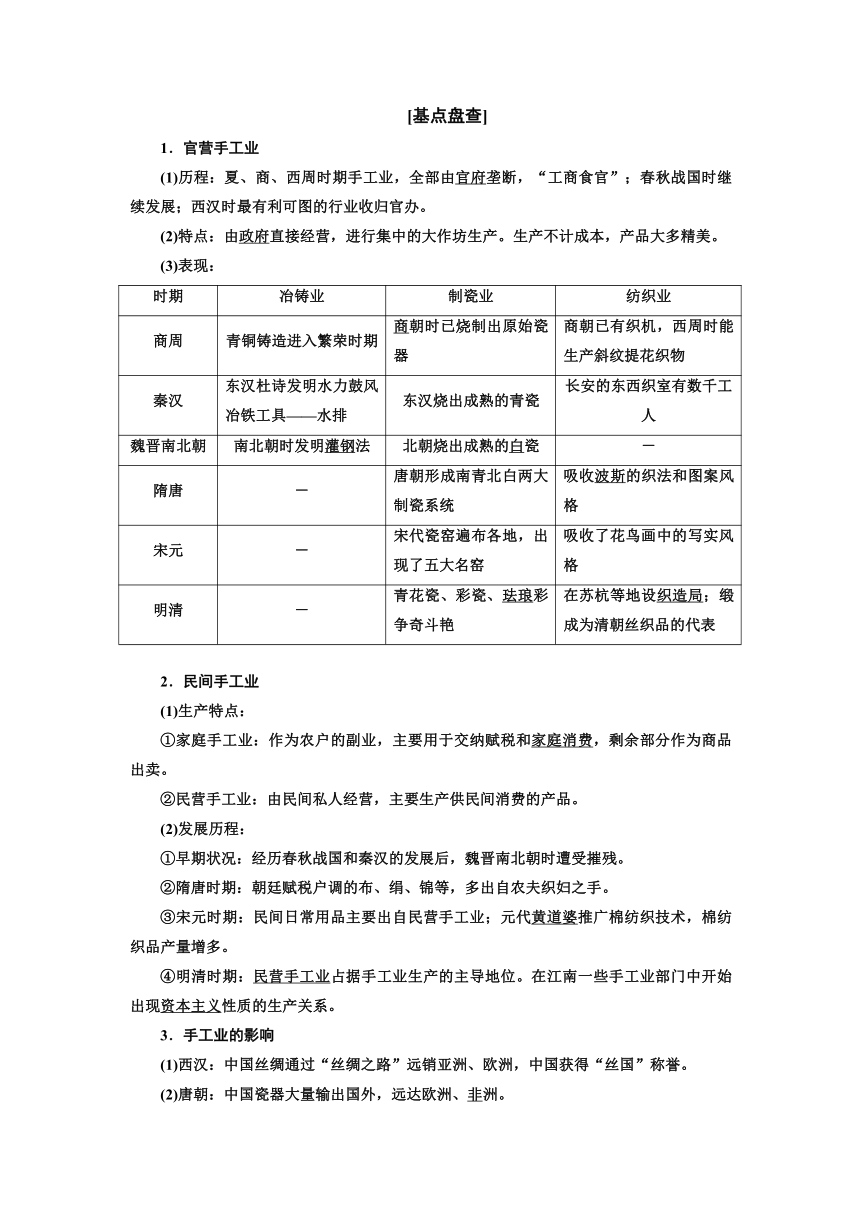 [基点盘查]

1．官营手工业

(1)历程：夏、商、西周时期手工业，全部由官府垄断，“工商食官”；春秋战国时继续发展；西汉时最有利可图的行业收归官办。

(2)特点：由政府直接经营，进行集中的大作坊生产。生产不计成本，产品大多精美。

(3)表现：

| 时期 | 冶铸业 | 制瓷业 | 纺织业 |
|---|---|---|---|
| 商周 | 青铜铸造进入繁荣时期 | 商朝时已烧制出原始瓷器 | 商朝已有织机，西周时能生产斜纹提花织物 |
| 秦汉 | 东汉杜诗发明水力鼓风冶铁工具——水排 | 东汉烧出成熟的青瓷 | 长安的东西织室有数千工人 |
| 魏晋南北朝 | 南北朝时发明灌钢法 | 北朝烧出成熟的白瓷 | — |
| 隋唐 | — | 唐朝形成南青北白两大制瓷系统 | 吸收波斯的织法和图案风格 |
| 宋元 | — | 宋代瓷窑遍布各地，出现了五大名窑 | 吸收了花鸟画中的写实风格 |
| 明清 | — | 青花瓷、彩瓷、珐琅彩争奇斗艳 | 在苏杭等地设织造局；缎成为清朝丝织品的代表 |

2．民间手工业

(1)生产特点：

①家庭手工业：作为农户的副业，主要用于交纳赋税和家庭消费，剩余部分作为商品出卖。

②民营手工业：由民间私人经营，主要生产供民间消费的产品。

(2)发展历程：

①早期状况：经历春秋战国和秦汉的发展后，魏晋南北朝时遭受摧残。

②隋唐时期：朝廷赋税户调的布、绢、锦等，多出自农夫织妇之手。

③宋元时期：民间日常用品主要出自民营手工业；元代黄道婆推广棉纺织技术，棉纺织品产量增多。

④明清时期：民营手工业占据手工业生产的主导地位。在江南一些手工业部门中开始出现资本主义性质的生产关系。

3．手工业的影响

(1)西汉：中国丝绸通过“丝绸之路”远销亚洲、欧洲，中国获得“丝国”称誉。

(2)唐朝：中国瓷器大量输出国外，远达欧洲、非洲。